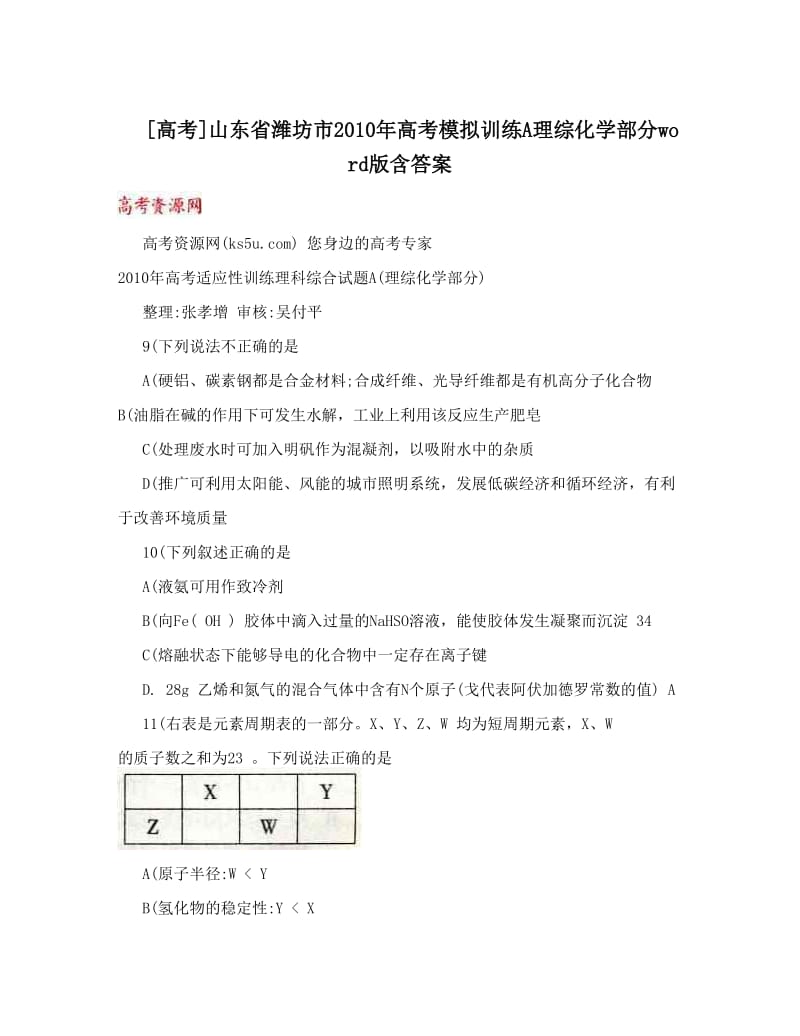 [高考]山东省潍坊市2010年高考模拟训练A理综化学部分word版含答案

高考资源网

高考资源网(ks5u.com) 您身边的高考专家

2010年高考适应性训练理科综合试题A(理综化学部分)

整理:张孝增 审核:吴付平

9(下列说法不正确的是

A(硬铝、碳素钢都是合金材料;合成纤维、光导纤维都是有机高分子化合物

B(油脂在碱的作用下可发生水解，工业上利用该反应生产肥皂

C(处理废水时可加入明矾作为混凝剂，以吸附水中的杂质

D(推广可利用太阳能、风能的城市照明系统，发展低碳经济和循环经济，有利于改善环境质量

10(下列叙述正确的是

A(液氨可用作致冷剂

B(向Fe( OH ) 胶体中滴入过量的NaHSO溶液，能使胶体发生凝聚而沉淀 34

C(熔融状态下能够导电的化合物中一定存在离子键

D. 28g 乙烯和氮气的混合气体中含有N个原子(戈代表阿伏加德罗常数的值) A

11(右表是元素周期表的一部分。X、Y、Z、W 均为短周期元素，X、W 的质子数之和为23 。下列说法正确的是

|   | X |   | Y |
|---|---|---|---|
| Z |   | W |   |

A(原子半径:W < Y

B(氢化物的稳定性:Y < X